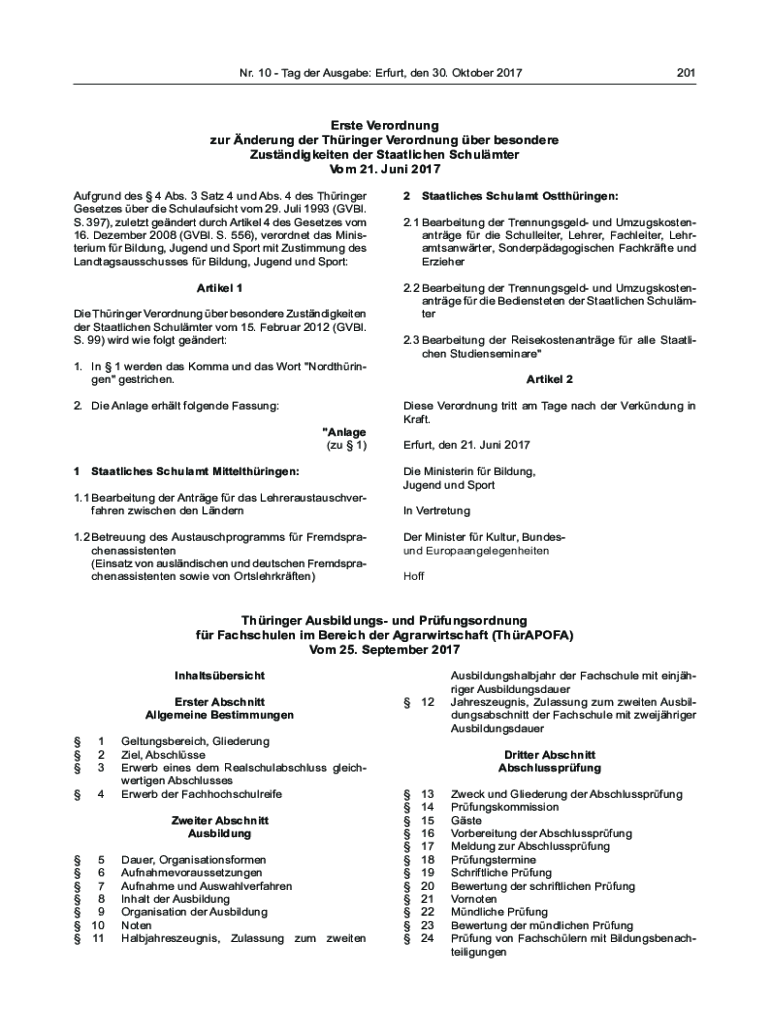 Nr. 10 - Tag der Ausgabe: Erfurt, den 30. Oktober 2017

201

Erste Verordnung
zur Änderung der Thüringer Verordnung über besondere Zuständigkeiten der Staatlichen Schulämter
Vom 21. Juni 2017

Aufgrund des § 4 Abs. 3 Satz 4 und Abs. 4 des Thüringer Gesetzes über die Schulaufsicht vom 29. Juli 1993 (GVBl. S. 397), zuletzt geändert durch Artikel 4 des Gesetzes vom 16. Dezember 2008 (GVBl. S. 556), verordnet das Ministerium für Bildung, Jugend und Sport mit Zustimmung des Landtagsausschusses für Bildung, Jugend und Sport:

Artikel 1

Die Thüringer Verordnung über besondere Zuständigkeiten der Staatlichen Schulämter vom 15. Februar 2012 (GVBl. S. 99) wird wie folgt geändert:

1. In § 1 werden das Komma und das Wort "Nordthüringen" gestrichen.

2. Die Anlage erhält folgende Fassung:

"Anlage
(zu § 1)

1 Staatliches Schulamt Mittelthüringen:

1.1 Bearbeitung der Anträge für das Lehreraustauschverfahren zwischen den Ländern

1.2 Betreuung des Austauschprogramms für Fremdsprachenassistenten
(Einsatz von ausländischen und deutschen Fremdsprachenassistenten sowie von Ortslehrkräften)

2 Staatliches Schulamt Ostthüringen:

2.1 Bearbeitung der Trennungsgeld- und Umzugskostenanträge für die Schulleiter, Lehrer, Fachleiter, Lehramtsanwärter, Sonderpädagogischen Fachkräfte und Erzieher

2.2 Bearbeitung der Trennungsgeld- und Umzugskostenanträge für die Bediensteten der Staatlichen Schulämter

2.3 Bearbeitung der Reisekostenanträge für alle Staatlichen Studienseminare"

Artikel 2

Diese Verordnung tritt am Tage nach der Verkündung in Kraft.

Erfurt, den 21. Juni 2017

Die Ministerin für Bildung,
Jugend und Sport

In Vertretung

Der Minister für Kultur, Bundes-
und Europaangelegenheiten

Hoff

Thüringer Ausbildungs- und Prüfungsordnung
für Fachschulen im Bereich der Agrarwirtschaft (ThürAPOFA)
Vom 25. September 2017

Inhaltsübersicht

Erster Abschnitt
Allgemeine Bestimmungen

§ 1 Geltungsbereich, Gliederung
§ 2 Ziel, Abschlüsse
§ 3 Erwerb eines dem Realschulabschluss gleichwertigen Abschlusses
§ 4 Erwerb der Fachhochschulreife

Zweiter Abschnitt
Ausbildung

§ 5 Dauer, Organisationsformen
§ 6 Aufnahmevoraussetzungen
§ 7 Aufnahme und Auswahlverfahren
§ 8 Inhalt der Ausbildung
§ 9 Organisation der Ausbildung
§ 10 Noten
§ 11 Halbjahreszeugnis, Zulassung zum zweiten Ausbildungshalbjahr der Fachschule mit einjähriger Ausbildungsdauer
§ 12 Jahreszeugnis, Zulassung zum zweiten Ausbildungsabschnitt der Fachschule mit zweijähriger Ausbildungsdauer

Dritter Abschnitt
Abschlussprüfung

§ 13 Zweck und Gliederung der Abschlussprüfung
§ 14 Prüfungskommission
§ 15 Gäste
§ 16 Vorbereitung der Abschlussprüfung
§ 17 Meldung zur Abschlussprüfung
§ 18 Prüfungstermine
§ 19 Schriftliche Prüfung
§ 20 Bewertung der schriftlichen Prüfung
§ 21 Vornoten
§ 22 Mündliche Prüfung
§ 23 Bewertung der mündlichen Prüfung
§ 24 Prüfung von Fachschülern mit Bildungsbenachteiligungen